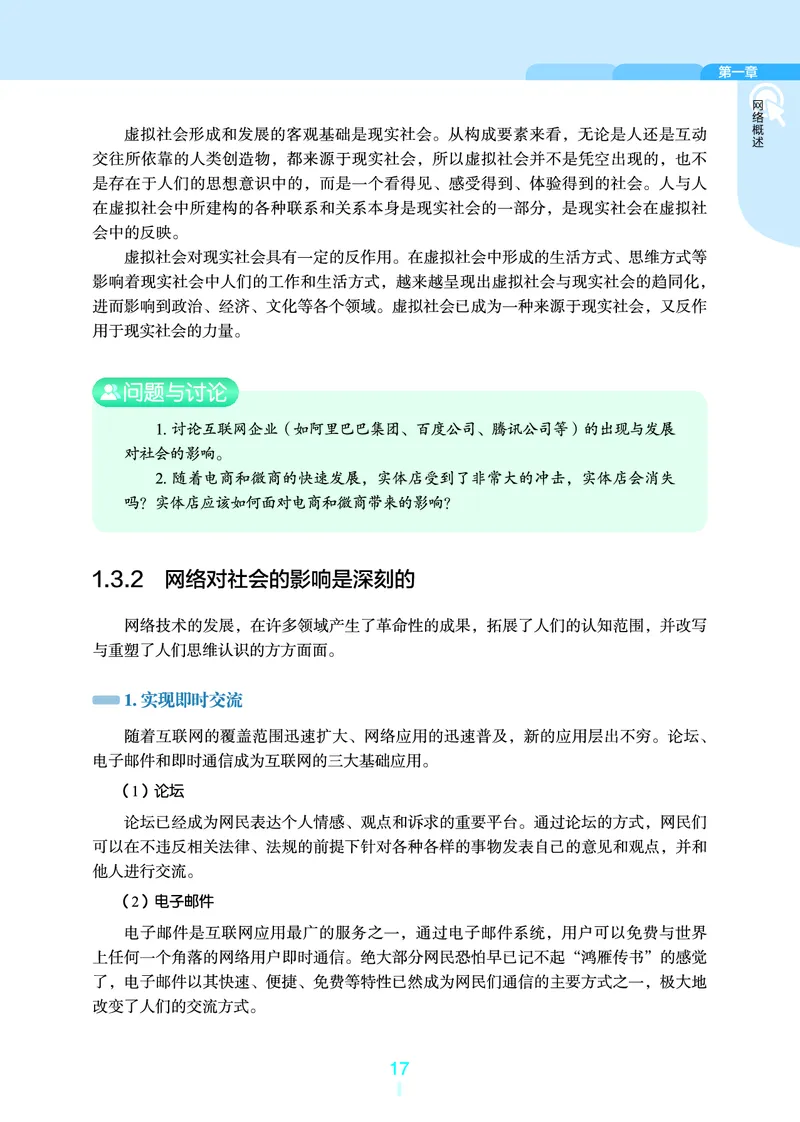 第一章

网络概述

虚拟社会形成和发展的客观基础是现实社会。从构成要素来看，无论是人还是互动交往所依靠的人类创造物，都来源于现实社会，所以虚拟社会并不是凭空出现的，也不是存在于人们的思想意识中的，而是一个看得见、感受得到、体验得到的社会。人与人在虚拟社会中所建构的各种联系和关系本身是现实社会的一部分，是现实社会在虚拟社会中的反映。

虚拟社会对现实社会具有一定的反作用。在虚拟社会中形成的生活方式、思维方式等影响着现实社会中人们的工作和生活方式，越来越呈现出虚拟社会与现实社会的趋同化，进而影响到政治、经济、文化等各个领域。虚拟社会已成为一种来源于现实社会，又反作用于现实社会的力量。

问题与讨论

1. 讨论互联网企业（如阿里巴巴集团、百度公司、腾讯公司等）的出现与发展对社会的影响。

2. 随着电商和微商的快速发展，实体店受到了非常大的冲击，实体店会消失吗？实体店应该如何面对电商和微商带来的影响？

1.3.2 网络对社会的影响是深刻的

网络技术的发展，在许多领域产生了革命性的成果，拓展了人们的认知范围，并改写与重塑了人们思维认识的方方面面。

1. 实现即时交流

随着互联网的覆盖范围迅速扩大、网络应用的迅速普及，新的应用层出不穷。论坛、电子邮件和即时通信成为互联网的三大基础应用。

（1）论坛

论坛已经成为网民表达个人情感、观点和诉求的重要平台。通过论坛的方式，网民们可以在不违反相关法律、法规的前提下针对各种各样的事物发表自己的意见和观点，并和他人进行交流。

（2）电子邮件

电子邮件是互联网应用最广的服务之一，通过电子邮件系统，用户可以免费与世界上任何一个角落的网络用户即时通信。绝大部分网民恐怕早已记不起“鸿雁传书”的感觉了，电子邮件以其快速、便捷、免费等特性已然成为网民们通信的主要方式之一，极大地改变了人们的交流方式。

17